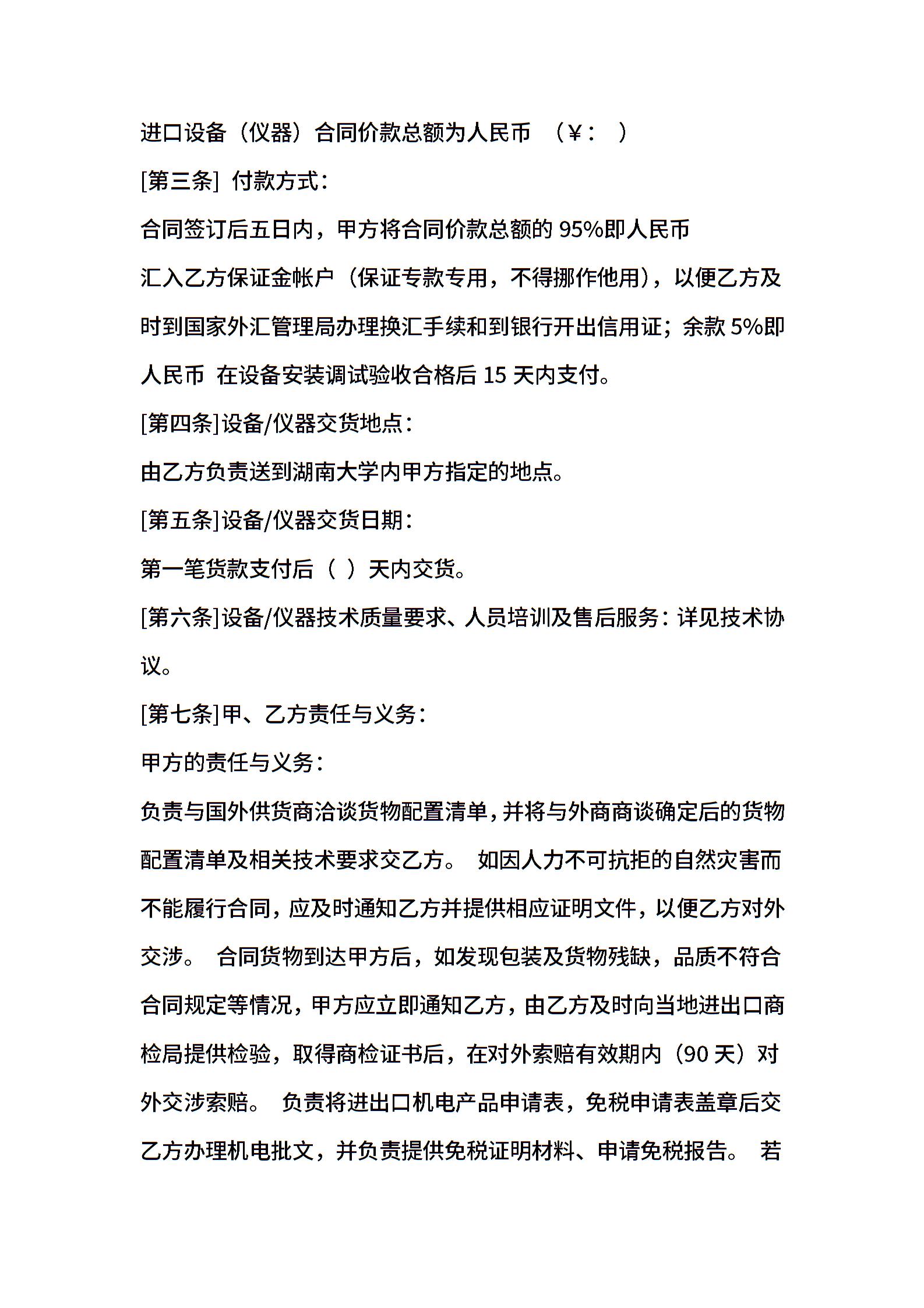 进口设备（仪器）合同价款总额为人民币 （￥： ）

[第三条] 付款方式：

合同签订后五日内，甲方将合同价款总额的 95%即人民币

汇入乙方保证金帐户（保证专款专用，不得挪作他用），以便乙方及时到国家外汇管理局办理换汇手续和到银行开出信用证；余款 5%即人民币 在设备安装调试验收合格后 15 天内支付。

[第四条]设备/仪器交货地点：

由乙方负责送到湖南大学内甲方指定的地点。

[第五条]设备/仪器交货日期：

第一笔货款支付后（ ）天内交货。

[第六条]设备/仪器技术质量要求、人员培训及售后服务：详见技术协议。

[第七条]甲、乙方责任与义务：

甲方的责任与义务：

负责与国外供货商洽谈货物配置清单，并将与外商商谈确定后的货物配置清单及相关技术要求交乙方。 如因人力不可抗拒的自然灾害而不能履行合同，应及时通知乙方并提供相应证明文件，以便乙方对外交涉。 合同货物到达甲方后，如发现包装及货物残缺，品质不符合合同规定等情况，甲方应立即通知乙方，由乙方及时向当地进出口商检局提供检验，取得商检证书后，在对外索赔有效期内（90 天）对外交涉索赔。 负责将进出口机电产品申请表，免税申请表盖章后交乙方办理机电批文，并负责提供免税证明材料、申请免税报告。 若